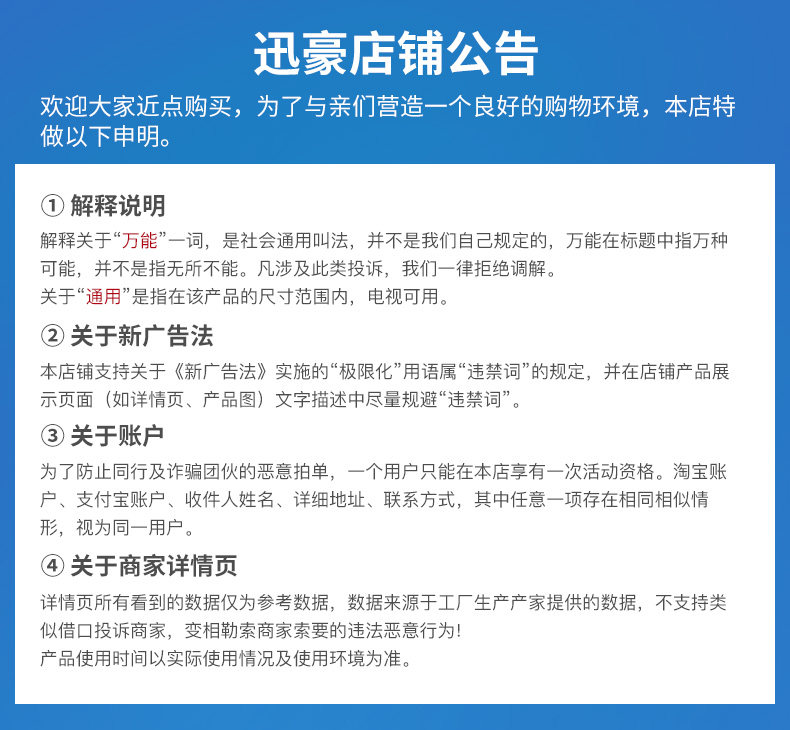 迅豪店铺公告

欢迎大家近点购买，为了与亲们营造一个良好的购物环境，本店特做以下申明。

① 解释说明

解释关于“万能”一词，是社会通用叫法，并不是我们自己规定的，万能在标题中指万种可能，并不是指无所不能。凡涉及此类投诉，我们一律拒绝调解。
关于“通用”是指在该产品的尺寸范围内，电视可用。

② 关于新广告法

本店铺支持关于《新广告法》实施的“极限化”用语属“违禁词”的规定，并在店铺产品展示页面（如详情页、产品图）文字描述中尽量规避“违禁词”。

③ 关于账户

为了防止同行及诈骗团伙的恶意拍单，一个用户只能在本店享有一次活动资格。淘宝账户、支付宝账户、收件人姓名、详细地址、联系方式，其中任意一项存在相同相似情形，视为同一用户。

④ 关于商家详情页

详情页所有看到的数据仅为参考数据，数据来源于工厂生产产家提供的数据，不支持类似借口投诉商家，变相勒索商家索要的违法恶意行为！
产品使用时间以实际使用情况及使用环境为准。